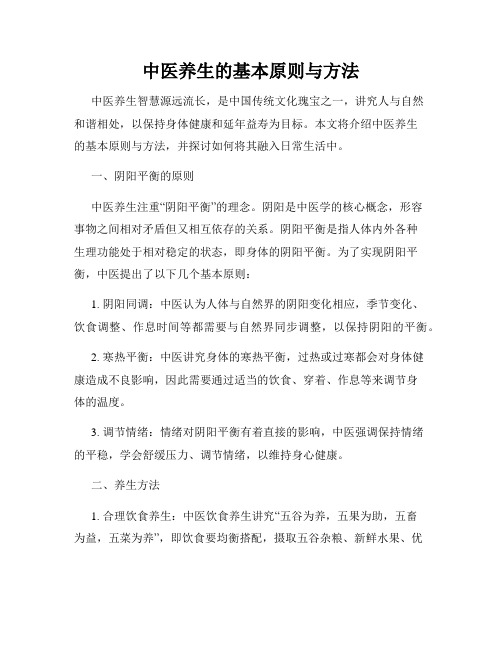 中医养生的基本原则与方法

中医养生智慧源远流长，是中国传统文化瑰宝之一，讲究人与自然和谐相处，以保持身体健康和延年益寿为目标。本文将介绍中医养生的基本原则与方法，并探讨如何将其融入日常生活中。

一、阴阳平衡的原则

中医养生注重“阴阳平衡”的理念。阴阳是中医学的核心概念，形容事物之间相对矛盾但又相互依存的关系。阴阳平衡是指人体内外各种生理功能处于相对稳定的状态，即身体的阴阳平衡。为了实现阴阳平衡，中医提出了以下几个基本原则：

1. 阴阳同调：中医认为人体与自然界的阴阳变化相应，季节变化、饮食调整、作息时间等都需要与自然界同步调整，以保持阴阳的平衡。

2. 寒热平衡：中医讲究身体的寒热平衡，过热或过寒都会对身体健康造成不良影响，因此需要通过适当的饮食、穿着、作息等来调节身体的温度。

3. 调节情绪：情绪对阴阳平衡有着直接的影响，中医强调保持情绪的平稳，学会舒缓压力、调节情绪，以维持身心健康。

二、养生方法

1. 合理饮食养生：中医饮食养生讲究“五谷为养，五果为助，五畜为益，五菜为养”，即饮食要均衡搭配，摄取五谷杂粮、新鲜水果、优